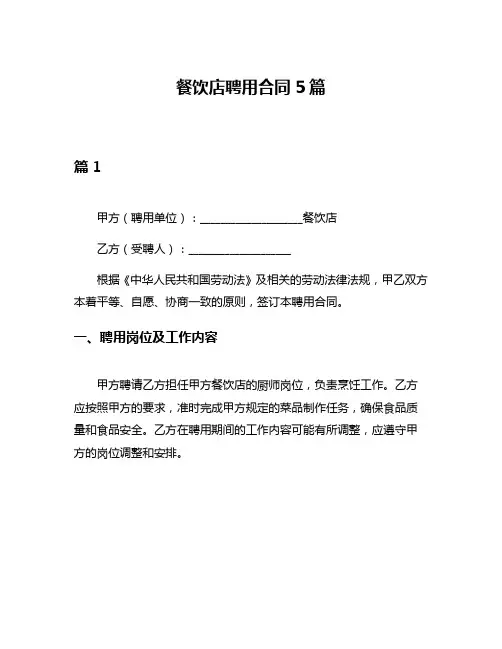 餐饮店聘用合同 5 篇

篇 1

甲方（聘用单位）：__________________餐饮店

乙方（受聘人）：__________________

根据《中华人民共和国劳动法》及相关的劳动法律法规，甲乙双方本着平等、自愿、协商一致的原则，签订本聘用合同。

一、聘用岗位及工作内容

甲方聘请乙方担任甲方餐饮店的厨师岗位，负责烹饪工作。乙方应按照甲方的要求，准时完成甲方规定的菜品制作任务，确保食品质量和食品安全。乙方在聘用期间的工作内容可能有所调整，应遵守甲方的岗位调整和安排。